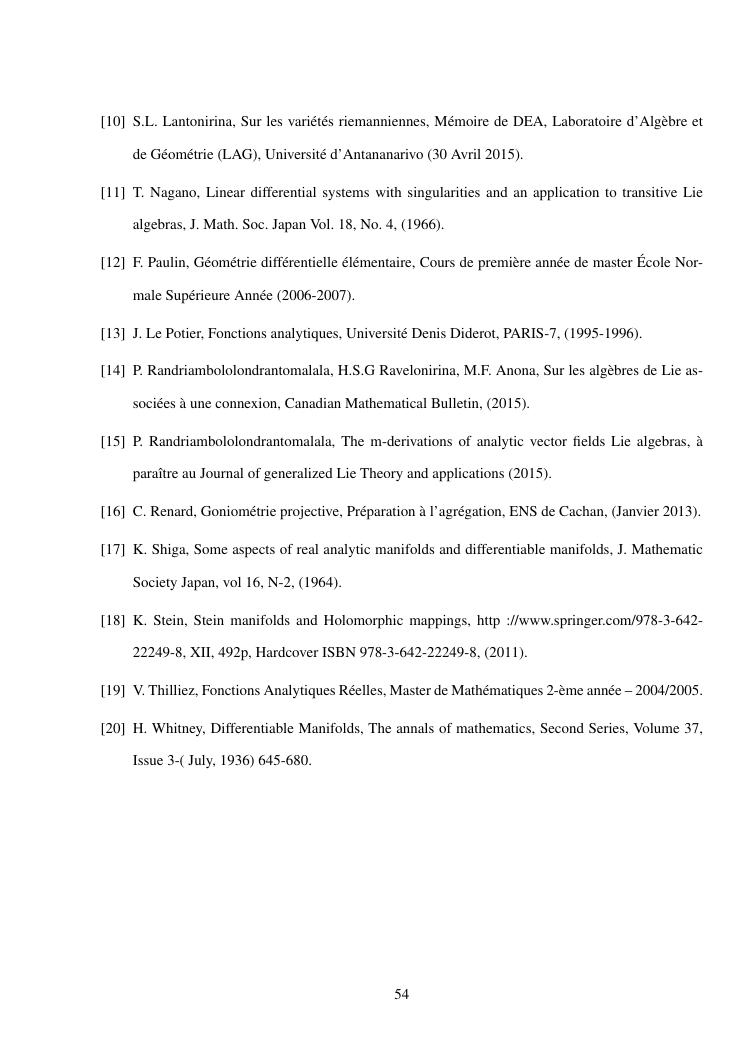 [10] S.L. Lantonirina, Sur les variétés riemanniennes, Mémoire de DEA, Laboratoire d'Algèbre et de Géométrie (LAG), Université d'Antananarivo (30 Avril 2015).

[11] T. Nagano, Linear differential systems with singularities and an application to transitive Lie algebras, J. Math. Soc. Japan Vol. 18, No. 4, (1966).

[12] F. Paulin, Géométrie différentielle élémentaire, Cours de première année de master École Normale Supérieure Année (2006-2007).

[13] J. Le Potier, Fonctions analytiques, Université Denis Diderot, PARIS-7, (1995-1996).

[14] P. Randriambololondrantomalala, H.S.G Ravelonirina, M.F. Anona, Sur les algèbres de Lie associées à une connexion, Canadian Mathematical Bulletin, (2015).

[15] P. Randriambololondrantomalala, The m-derivations of analytic vector fields Lie algebras, à paraître au Journal of generalized Lie Theory and applications (2015).

[16] C. Renard, Goniométrie projective, Préparation à l'agrégation, ENS de Cachan, (Janvier 2013).

[17] K. Shiga, Some aspects of real analytic manifolds and differentiable manifolds, J. Mathematic Society Japan, vol 16, N-2, (1964).

[18] K. Stein, Stein manifolds and Holomorphic mappings, http ://www.springer.com/978-3-642-22249-8, XII, 492p, Hardcover ISBN 978-3-642-22249-8, (2011).

[19] V. Thilliez, Fonctions Analytiques Réelles, Master de Mathématiques 2-ème année – 2004/2005.

[20] H. Whitney, Differentiable Manifolds, The annals of mathematics, Second Series, Volume 37, Issue 3-( July, 1936) 645-680.

54